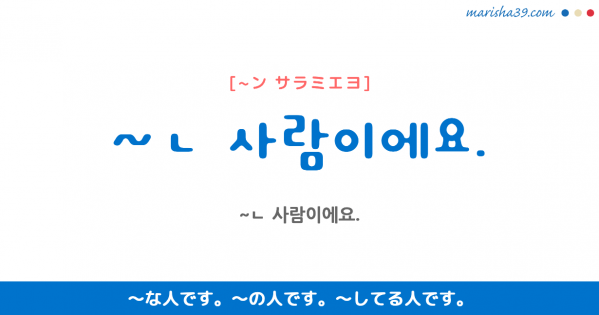 marisha39.com

[~ン サラミエヨ]

~ㄴ 사람이에요.

~ㄴ 사람이에요.

〜な人です。〜の人です。〜してる人です。